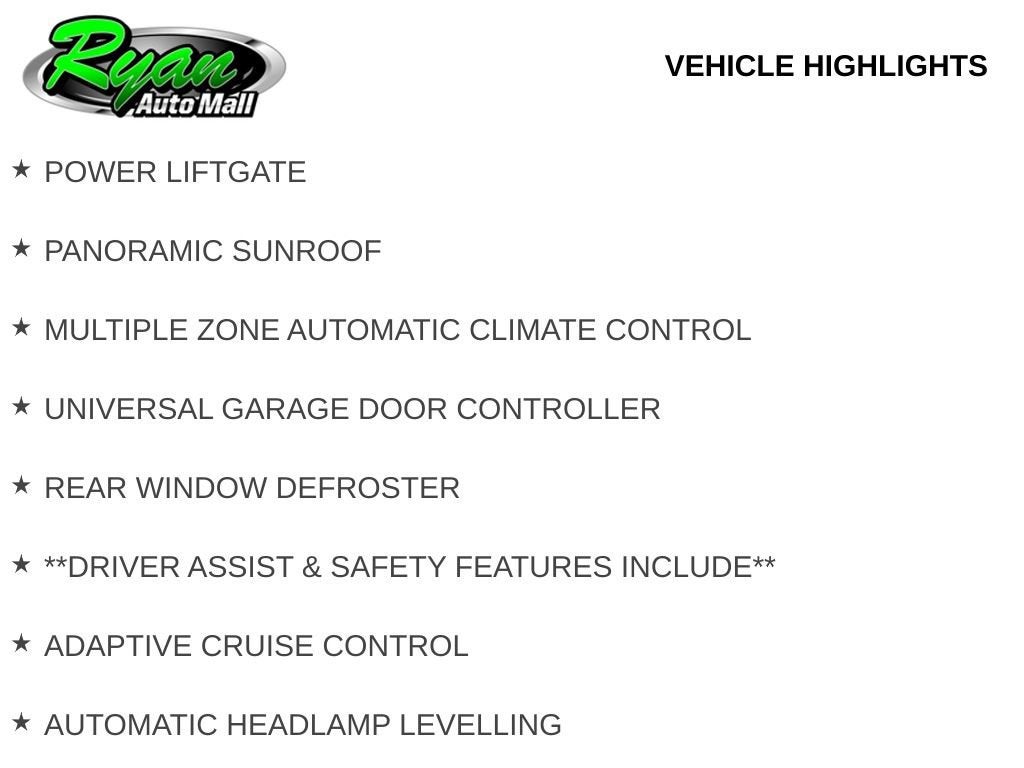 Ryan
Auto Mall

VEHICLE HIGHLIGHTS

★ POWER LIFTGATE

★ PANORAMIC SUNROOF

★ MULTIPLE ZONE AUTOMATIC CLIMATE CONTROL

★ UNIVERSAL GARAGE DOOR CONTROLLER

★ REAR WINDOW DEFROSTER

★ **DRIVER ASSIST & SAFETY FEATURES INCLUDE**

★ ADAPTIVE CRUISE CONTROL

★ AUTOMATIC HEADLAMP LEVELLING